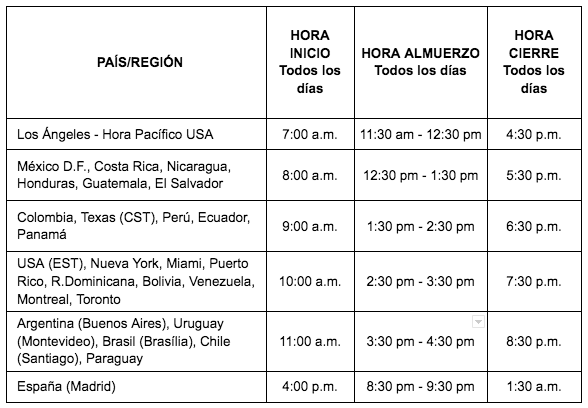 | PAÍS/REGIÓN | HORA INICIO Todos los días | HORA ALMUERZO Todos los días | HORA CIERRE Todos los días |
|---|---|---|---|
| Los Ángeles - Hora Pacífico USA | 7:00 a.m. | 11:30 am - 12:30 pm | 4:30 p.m. |
| México D.F., Costa Rica, Nicaragua, Honduras, Guatemala, El Salvador | 8:00 a.m. | 12:30 pm - 1:30 pm | 5:30 p.m. |
| Colombia, Texas (CST), Perú, Ecuador, Panamá | 9:00 a.m. | 1:30 pm - 2:30 pm | 6:30 p.m. |
| USA (EST), Nueva York, Miami, Puerto Rico, R.Dominicana, Bolivia, Venezuela, Montreal, Toronto | 10:00 a.m. | 2:30 pm - 3:30 pm | 7:30 p.m. |
| Argentina (Buenos Aires), Uruguay (Montevideo), Brasil (Brasília), Chile (Santiago), Paraguay | 11:00 a.m. | 3:30 pm - 4:30 pm | 8:30 p.m. |
| España (Madrid) | 4:00 p.m. | 8:30 pm - 9:30 pm | 1:30 a.m. |